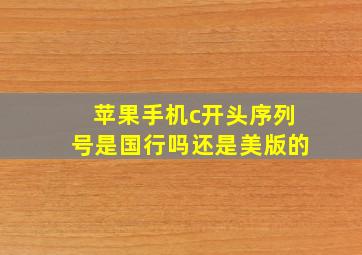 苹果手机c开头序列号是国行吗还是美版的